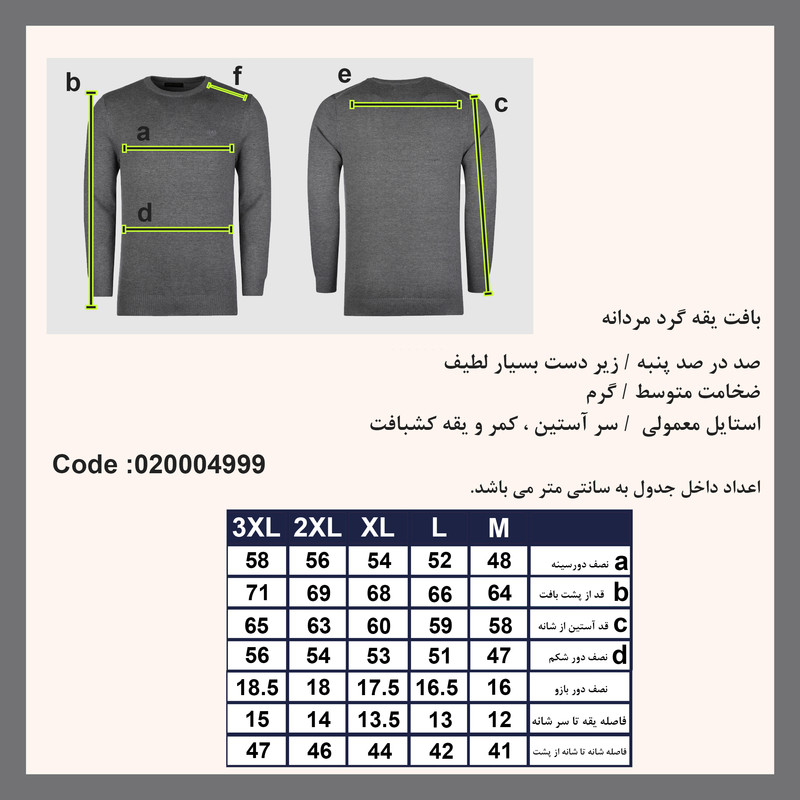 b f a d e c

بافت یقه گرد مردانه

صد در صد پنبه / زیر دست بسیار لطیف
ضخامت متوسط / گرم
استایل معمولی / سر آستین ، کمر و یقه کشبافت

Code :020004999

اعداد داخل جدول به سانتی متر می باشد.

| 3XL | 2XL | XL | L | M | |
|---|---|---|---|---|---|
| 58 | 56 | 54 | 52 | 48 | a نصف دورسینه |
| 71 | 69 | 68 | 66 | 64 | b قد از پشت بافت |
| 65 | 63 | 60 | 59 | 58 | c قد آستین از شانه |
| 56 | 54 | 53 | 51 | 47 | d نصف دور شکم |
| 18.5 | 18 | 17.5 | 16.5 | 16 | نصف دور بازو |
| 15 | 14 | 13.5 | 13 | 12 | فاصله یقه تا سر شانه |
| 47 | 46 | 44 | 42 | 41 | فاصله شانه تا شانه از پشت |